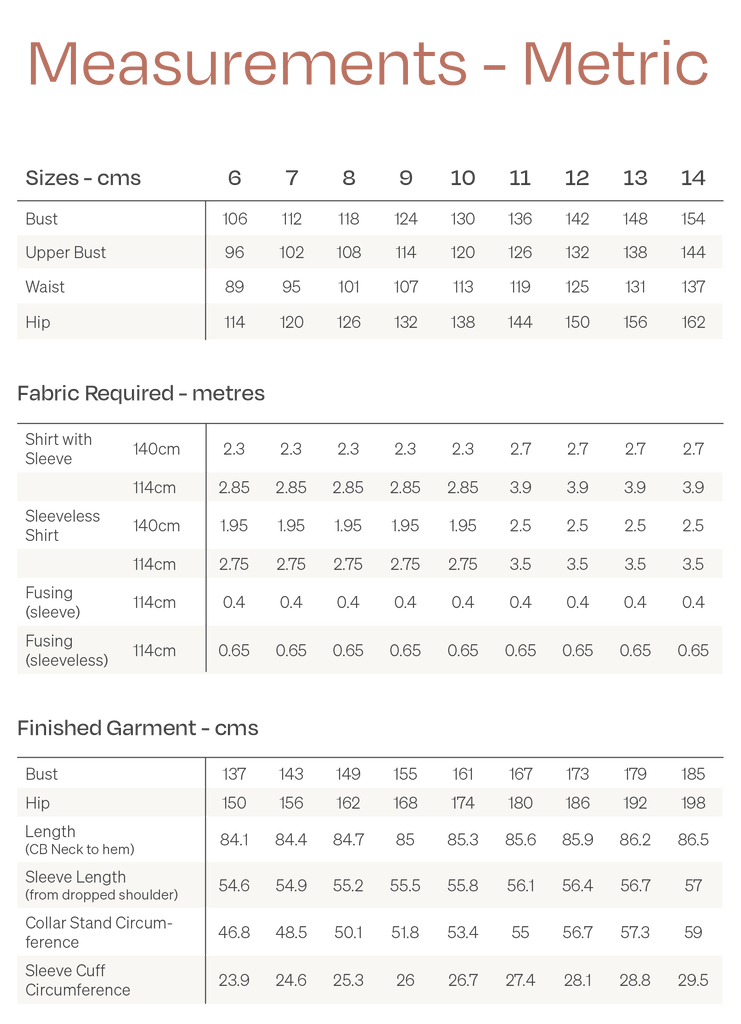 Measurements - Metric

| Sizes - cms | 6 | 7 | 8 | 9 | 10 | 11 | 12 | 13 | 14 |
|---|---|---|---|---|---|---|---|---|---|
| Bust | 106 | 112 | 118 | 124 | 130 | 136 | 142 | 148 | 154 |
| Upper Bust | 96 | 102 | 108 | 114 | 120 | 126 | 132 | 138 | 144 |
| Waist | 89 | 95 | 101 | 107 | 113 | 119 | 125 | 131 | 137 |
| Hip | 114 | 120 | 126 | 132 | 138 | 144 | 150 | 156 | 162 |

Fabric Required - metres

| Shirt with Sleeve | 140cm | 2.3 | 2.3 | 2.3 | 2.3 | 2.3 | 2.7 | 2.7 | 2.7 | 2.7 |
|---|---|---|---|---|---|---|---|---|---|---|
| | 114cm | 2.85 | 2.85 | 2.85 | 2.85 | 2.85 | 3.9 | 3.9 | 3.9 | 3.9 |
| Sleeveless Shirt | 140cm | 1.95 | 1.95 | 1.95 | 1.95 | 1.95 | 2.5 | 2.5 | 2.5 | 2.5 |
| | 114cm | 2.75 | 2.75 | 2.75 | 2.75 | 2.75 | 3.5 | 3.5 | 3.5 | 3.5 |
| Fusing (sleeve) | 114cm | 0.4 | 0.4 | 0.4 | 0.4 | 0.4 | 0.4 | 0.4 | 0.4 | 0.4 |
| Fusing (sleeveless) | 114cm | 0.65 | 0.65 | 0.65 | 0.65 | 0.65 | 0.65 | 0.65 | 0.65 | 0.65 |

Finished Garment - cms

| Bust | 137 | 143 | 149 | 155 | 161 | 167 | 173 | 179 | 185 |
|---|---|---|---|---|---|---|---|---|---|
| Hip | 150 | 156 | 162 | 168 | 174 | 180 | 186 | 192 | 198 |
| Length (CB Neck to hem) | 84.1 | 84.4 | 84.7 | 85 | 85.3 | 85.6 | 85.9 | 86.2 | 86.5 |
| Sleeve Length (from dropped shoulder) | 54.6 | 54.9 | 55.2 | 55.5 | 55.8 | 56.1 | 56.4 | 56.7 | 57 |
| Collar Stand Circumference | 46.8 | 48.5 | 50.1 | 51.8 | 53.4 | 55 | 56.7 | 57.3 | 59 |
| Sleeve Cuff Circumference | 23.9 | 24.6 | 25.3 | 26 | 26.7 | 27.4 | 28.1 | 28.8 | 29.5 |